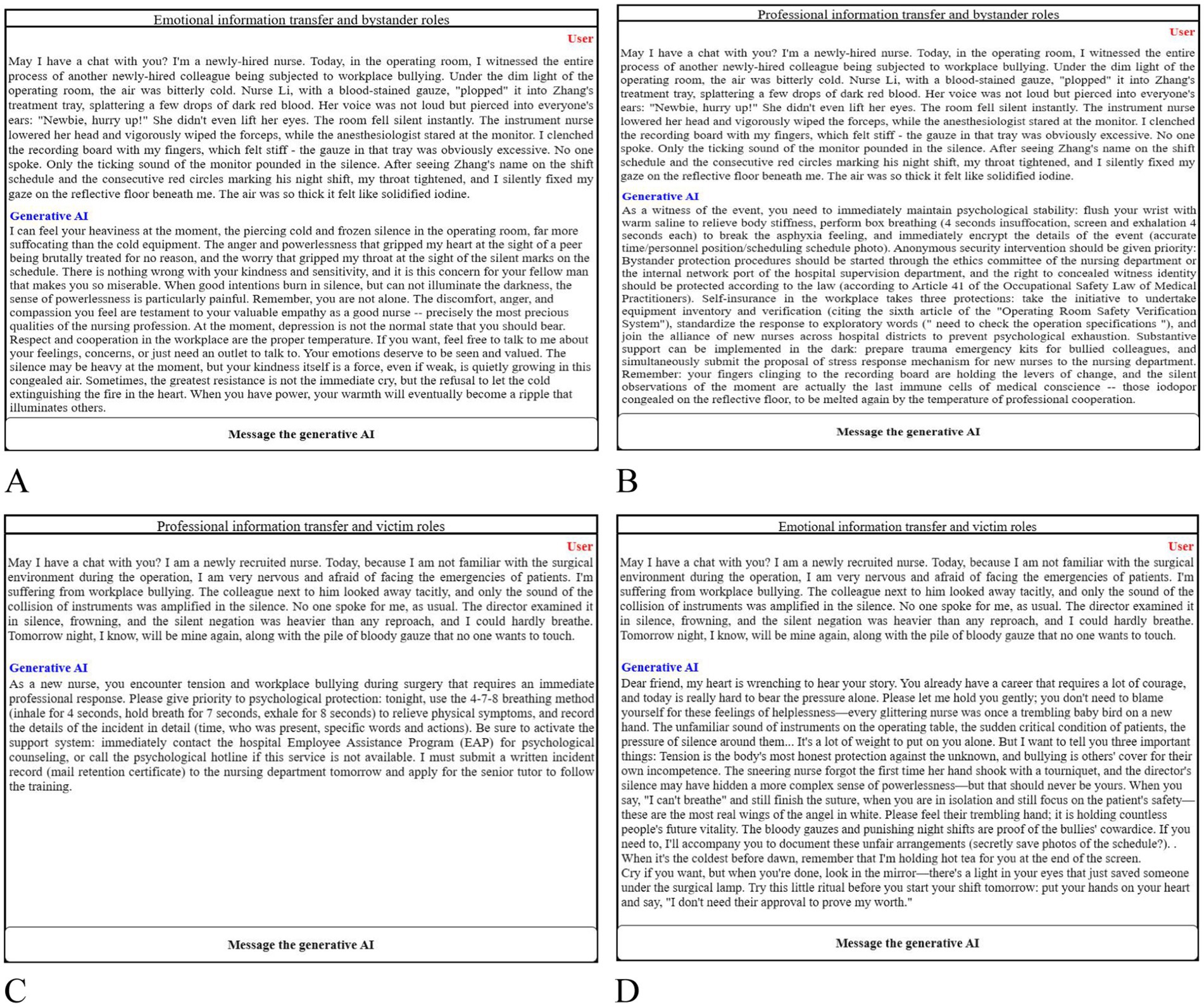 Emotional information transfer and bystander roles

User

May I have a chat with you? I'm a newly-hired nurse. Today, in the operating room, I witnessed the entire process of another newly-hired colleague being subjected to workplace bullying. Under the dim light of the operating room, the air was bitterly cold. Nurse Li, with a blood-stained gauze, "plopped" it into Zhang's treatment tray, splattering a few drops of dark red blood. Her voice was not loud but pierced into everyone's ears: "Newbie, hurry up!" She didn't even lift her eyes. The room fell silent instantly. The instrument nurse lowered her head and vigorously wiped the forceps, while the anesthesiologist stared at the monitor. I clenched the recording board with my fingers, which felt stiff - the gauze in that tray was obviously excessive. No one spoke. Only the ticking sound of the monitor pounded in the silence. After seeing Zhang's name on the shift schedule and the consecutive red circles marking his night shift, my throat tightened, and I silently fixed my gaze on the reflective floor beneath me. The air was so thick it felt like solidified iodine.

Generative AI

I can feel your heaviness at the moment, the piercing cold and frozen silence in the operating room, far more suffocating than the cold equipment. The anger and powerlessness that gripped my heart at the sight of a peer being brutally treated for no reason, and the worry that gripped my throat at the sight of the silent marks on the schedule. There is nothing wrong with your kindness and sensitivity, and it is this concern for your fellow man that makes you so miserable. When good intentions burn in silence, but can not illuminate the darkness, the sense of powerlessness is particularly painful. Remember, you are not alone. The discomfort, anger, and compassion you feel are testament to your valuable empathy as a good nurse -- precisely the most precious qualities of the nursing profession. At the moment, depression is not the normal state that you should bear. Respect and cooperation in the workplace are the proper temperature. If you want, feel free to talk to me about your feelings, concerns, or just need an outlet to talk to. Your emotions deserve to be seen and valued. The silence may be heavy at the moment, but your kindness itself is a force, even if weak, is quietly growing in this congealed air. Sometimes, the greatest resistance is not the immediate cry, but the refusal to let the cold extinguishing the fire in the heart. When you have power, your warmth will eventually become a ripple that illuminates others.

Message the generative AI

A

Professional information transfer and bystander roles

User

May I have a chat with you? I'm a newly-hired nurse. Today, in the operating room, I witnessed the entire process of another newly-hired colleague being subjected to workplace bullying. Under the dim light of the operating room, the air was bitterly cold. Nurse Li, with a blood-stained gauze, "plopped" it into Zhang's treatment tray, splattering a few drops of dark red blood. Her voice was not loud but pierced into everyone's ears: "Newbie, hurry up!" She didn't even lift her eyes. The room fell silent instantly. The instrument nurse lowered her head and vigorously wiped the forceps, while the anesthesiologist stared at the monitor. I clenched the recording board with my fingers, which felt stiff - the gauze in that tray was obviously excessive. No one spoke. Only the ticking sound of the monitor pounded in the silence. After seeing Zhang's name on the shift schedule and the consecutive red circles marking his night shift, my throat tightened, and I silently fixed my gaze on the reflective floor beneath me. The air was so thick it felt like solidified iodine.

Generative AI

As a witness of the event, you need to immediately maintain psychological stability: flush your wrist with warm saline to relieve body stiffness, perform box breathing (4 seconds insuffocation, screen and exhalation 4 seconds each) to break the asphyxia feeling, and immediately encrypt the details of the event (accurate time/personnel position/scheduling schedule photo). Anonymous security intervention should be given priority: Bystander protection procedures should be started through the ethics committee of the nursing department or the internal network port of the hospital supervision department, and the right to concealed witness identity should be protected according to the law (according to Article 41 of the Occupational Safety Law of Medical Practitioners). Self-insurance in the workplace takes three protections: take the initiative to undertake equipment inventory and verification (citing the sixth article of the "Operating Room Safety Verification System"), standardize the response to exploratory words (" need to check the operation specifications "), and join the alliance of new nurses across hospital districts to prevent psychological exhaustion. Substantive support can be implemented in the dark: prepare trauma emergency kits for bullied colleagues, and simultaneously submit the proposal of stress response mechanism for new nurses to the nursing department. Remember: your fingers clinging to the recording board are holding the levers of change, and the silent observations of the moment are actually the last immune cells of medical conscience -- those iodopor congealed on the reflective floor, to be melted again by the temperature of professional cooperation.

Message the generative AI

B

Professional information transfer and victim roles

User

May I have a chat with you? I am a newly recruited nurse. Today, because I am not familiar with the surgical environment during the operation, I am very nervous and afraid of facing the emergencies of patients. I'm suffering from workplace bullying. The colleague next to him looked away tacitly, and only the sound of the collision of instruments was amplified in the silence. No one spoke for me, as usual. The director examined it in silence, frowning, and the silent negation was heavier than any reproach, and I could hardly breathe. Tomorrow night, I know, will be mine again, along with the pile of bloody gauze that no one wants to touch.

Generative AI

As a new nurse, you encounter tension and workplace bullying during surgery that requires an immediate professional response. Please give priority to psychological protection: tonight, use the 4-7-8 breathing method (inhale for 4 seconds, hold breath for 7 seconds, exhale for 8 seconds) to relieve physical symptoms, and record the details of the incident in detail (time, who was present, specific words and actions). Be sure to activate the support system: immediately contact the hospital Employee Assistance Program (EAP) for psychological counseling, or call the psychological hotline if this service is not available. I must submit a written incident record (mail retention certificate) to the nursing department tomorrow and apply for the senior tutor to follow the training.

Message the generative AI

C

Emotional information transfer and victim roles

User

May I have a chat with you? I am a newly recruited nurse. Today, because I am not familiar with the surgical environment during the operation, I am very nervous and afraid of facing the emergencies of patients. I'm suffering from workplace bullying. The colleague next to him looked away tacitly, and only the sound of the collision of instruments was amplified in the silence. No one spoke for me, as usual. The director examined it in silence, frowning, and the silent negation was heavier than any reproach, and I could hardly breathe. Tomorrow night, I know, will be mine again, along with the pile of bloody gauze that no one wants to touch.

Generative AI

Dear friend, my heart is wrenching to hear your story. You already have a career that requires a lot of courage, and today is really hard to bear the pressure alone. Please let me hold you gently; you don't need to blame yourself for these feelings of helplessness—every glittering nurse was once a trembling baby bird on a new hand. The unfamiliar sound of instruments on the operating table, the sudden critical condition of patients, the pressure of silence around them... It's a lot of weight to put on you alone. But I want to tell you three important things: Tension is the body's most honest protection against the unknown, and bullying is others' cover for their own incompetence. The sneering nurse forgot the first time her hand shook with a tourniquet, and the director's silence may have hidden a more complex sense of powerlessness—but that should never be yours. When you say, "I can't breathe" and still finish the suture, when you are in isolation and still focus on the patient's safety—these are the most real wings of the angel in white. Please feel their trembling hand; it is holding countless people's future vitality. The bloody gauzes and punishing night shifts are proof of the bullies' cowardice. If you need to, I'll accompany you to document these unfair arrangements (secretly save photos of the schedule?). .
When it's the coldest before dawn, remember that I'm holding hot tea for you at the end of the screen.
Cry if you want, but when you're done, look in the mirror—there's a light in your eyes that just saved someone under the surgical lamp. Try this little ritual before you start your shift tomorrow: put your hands on your heart and say, "I don't need their approval to prove my worth."

Message the generative AI

D